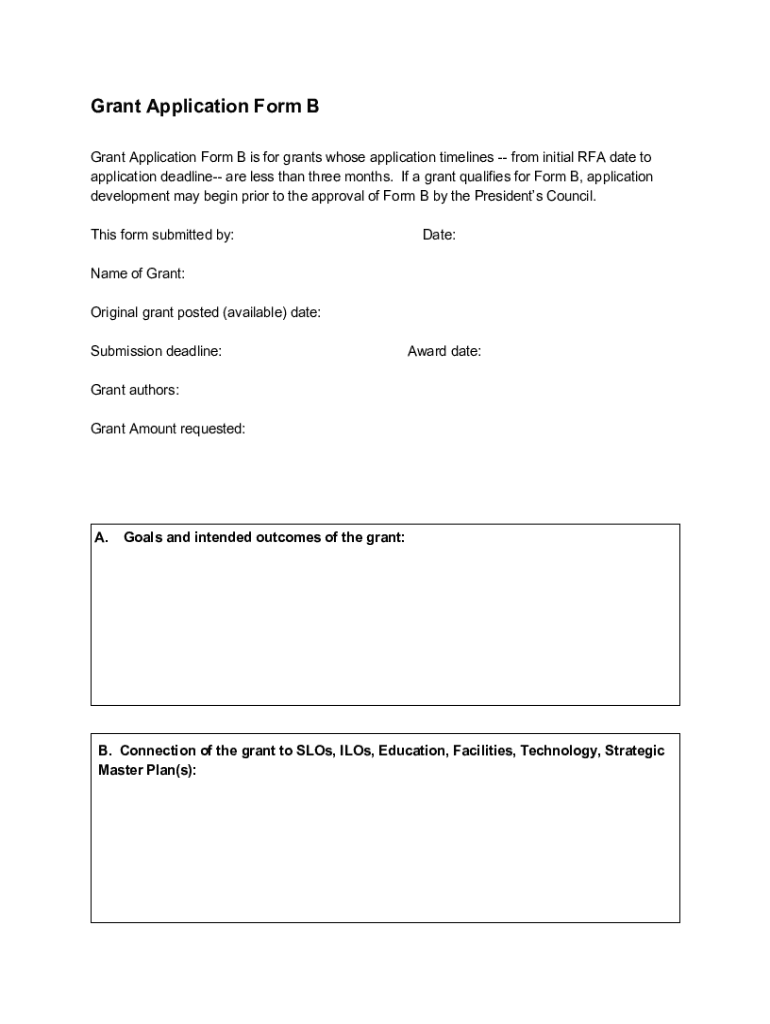 Grant Application Form B

Grant Application Form B is for grants whose application timelines -- from initial RFA date to application deadline-- are less than three months. If a grant qualifies for Form B, application development may begin prior to the approval of Form B by the President's Council.

This form submitted by: Date:

Name of Grant:

Original grant posted (available) date:

Submission deadline: Award date:

Grant authors:

Grant Amount requested:

A. Goals and intended outcomes of the grant:

B. Connection of the grant to SLOs, ILOs, Education, Facilities, Technology, Strategic Master Plan(s):